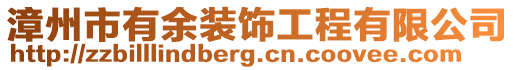 漳州市有余装饰工程有限公司
http://zzbilllindberg.cn.coovee.com